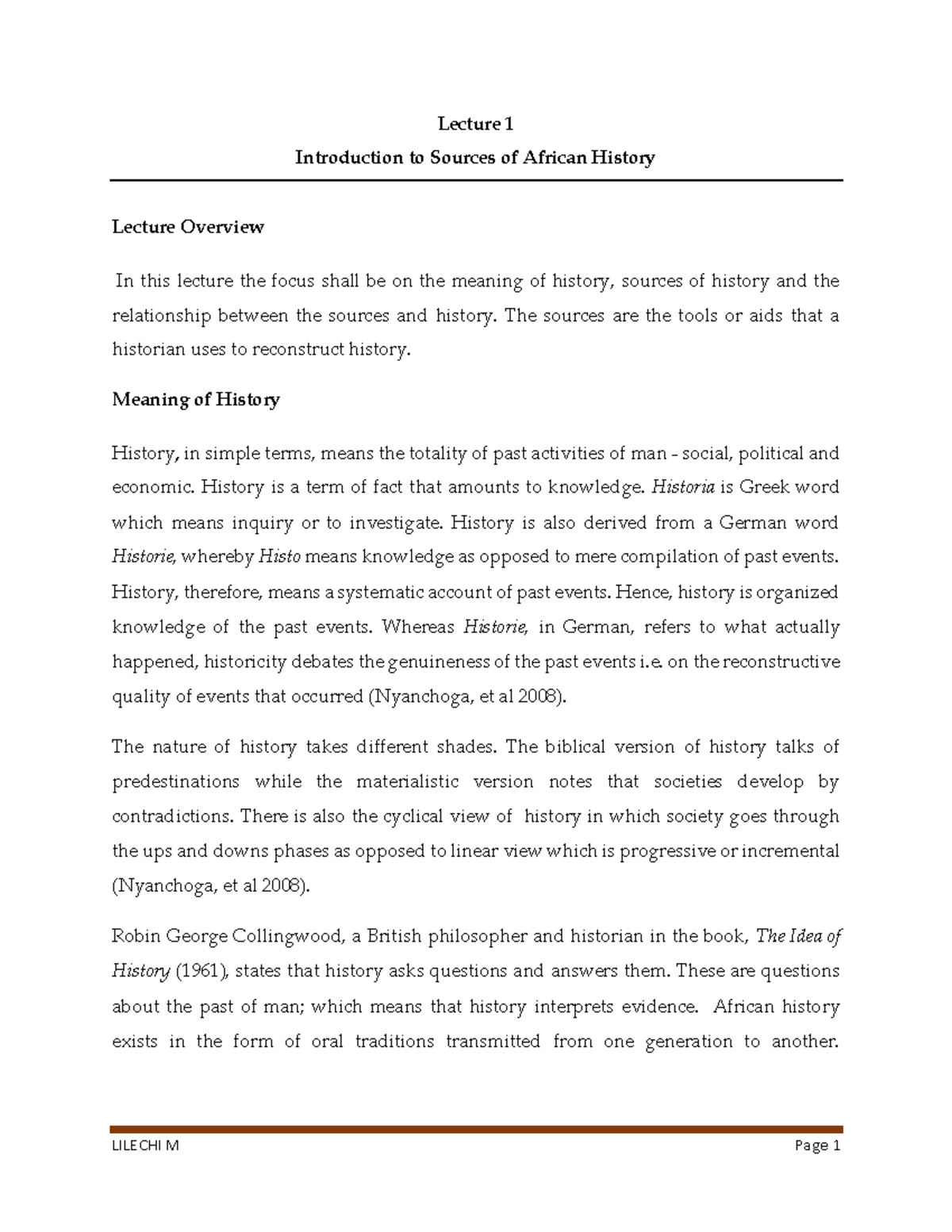 Lecture 1

Introduction to Sources of African History

Lecture Overview

In this lecture the focus shall be on the meaning of history, sources of history and the relationship between the sources and history. The sources are the tools or aids that a historian uses to reconstruct history.

Meaning of History

History, in simple terms, means the totality of past activities of man - social, political and economic. History is a term of fact that amounts to knowledge. Historia is Greek word which means inquiry or to investigate. History is also derived from a German word Historie, whereby Histo means knowledge as opposed to mere compilation of past events. History, therefore, means a systematic account of past events. Hence, history is organized knowledge of the past events. Whereas Historie, in German, refers to what actually happened, historicity debates the genuineness of the past events i.e. on the reconstructive quality of events that occurred (Nyanchoga, et al 2008).

The nature of history takes different shades. The biblical version of history talks of predestinations while the materialistic version notes that societies develop by contradictions. There is also the cyclical view of history in which society goes through the ups and downs phases as opposed to linear view which is progressive or incremental (Nyanchoga, et al 2008).

Robin George Collingwood, a British philosopher and historian in the book, The Idea of History (1961), states that history asks questions and answers them. These are questions about the past of man; which means that history interprets evidence. African history exists in the form of oral traditions transmitted from one generation to another.

LILECHI M

Page 1